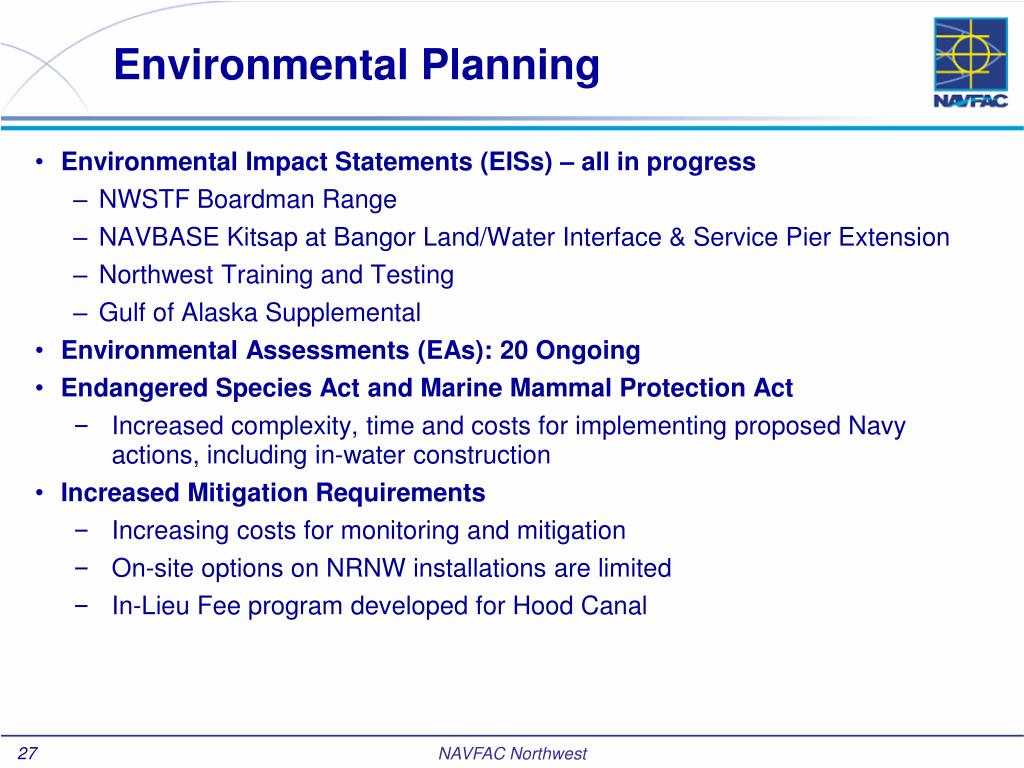 Environmental Planning

NAVFAC

• Environmental Impact Statements (EISs) – all in progress
– NWSTF Boardman Range
– NAVBASE Kitsap at Bangor Land/Water Interface & Service Pier Extension
– Northwest Training and Testing
– Gulf of Alaska Supplemental
• Environmental Assessments (EAs): 20 Ongoing
• Endangered Species Act and Marine Mammal Protection Act
− Increased complexity, time and costs for implementing proposed Navy actions, including in-water construction
• Increased Mitigation Requirements
− Increasing costs for monitoring and mitigation
− On-site options on NRNW installations are limited
− In-Lieu Fee program developed for Hood Canal

27

NAVFAC Northwest